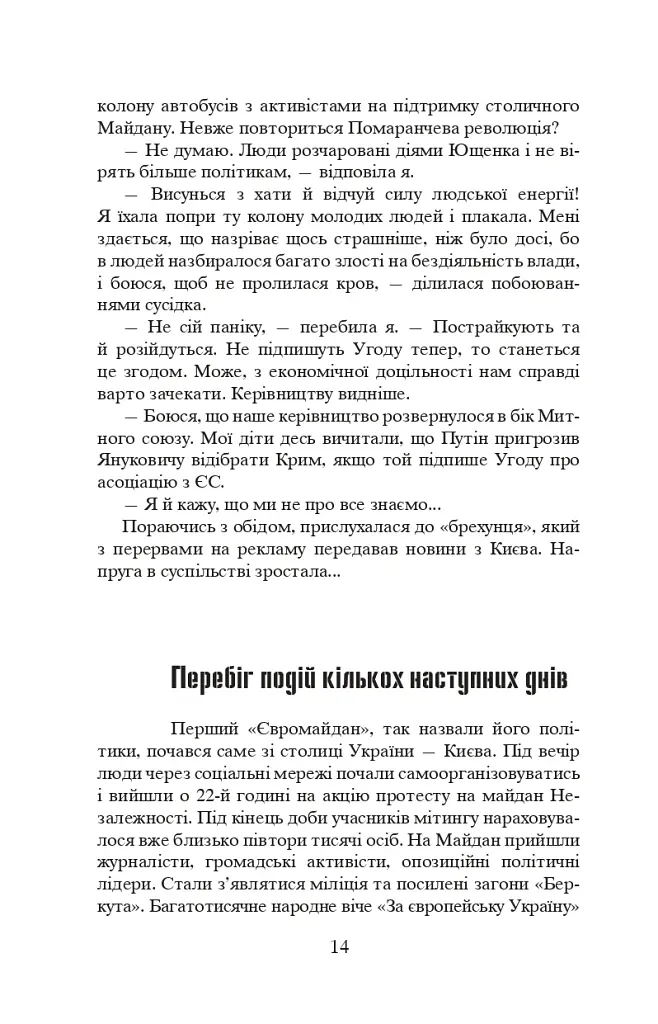 колону автобусів з активістами на підтримку столичного Майдану. Невже повториться Помаранчева революція?

— Не думаю. Люди розчаровані діями Ющенка і не вірять більше політикам, — відповіла я.

— Висунься з хати й відчуй силу людської енергії! Я їхала попри ту колону молодих людей і плакала. Мені здається, що назріває щось страшніше, ніж було досі, бо в людей назбиралося багато злості на бездіяльність влади, і боюся, щоб не пролилася кров, — ділилася побоюваннями сусідка.

— Не сій паніку, — перебила я. — Пострайкують та й розійдуться. Не підпишуть Угоду тепер, то станеться це згодом. Може, з економічної доцільності нам справді варто зачекати. Керівництву видніше.

— Боюся, що наше керівництво розвернулося в бік Митного союзу. Мої діти десь вичитали, що Путін пригрозив Януковичу відібрати Крим, якщо той підпише Угоду про асоціацію з ЄС.

— Я й кажу, що ми не про все знаємо...

Пораючись з обідом, прислухалася до «брехунця», який з перервами на рекламу передавав новини з Києва. Напруга в суспільстві зростала...

Перебіг подій кількох наступних днів

Перший «Євромайдан», так назвали його політики, почався саме зі столиці України — Києва. Під вечір люди через соціальні мережі почали самоорганізовуватись і вийшли о 22-й годині на акцію протесту на майдан Незалежності. Під кінець доби учасників мітингу нараховувалося вже близько півтори тисячі осіб. На Майдан прийшли журналісти, громадські активісти, опозиційні політичні лідери. Стали з'являтися міліція та посилені загони «Беркута». Багатотисячне народне віче «За європейську Україну»

14